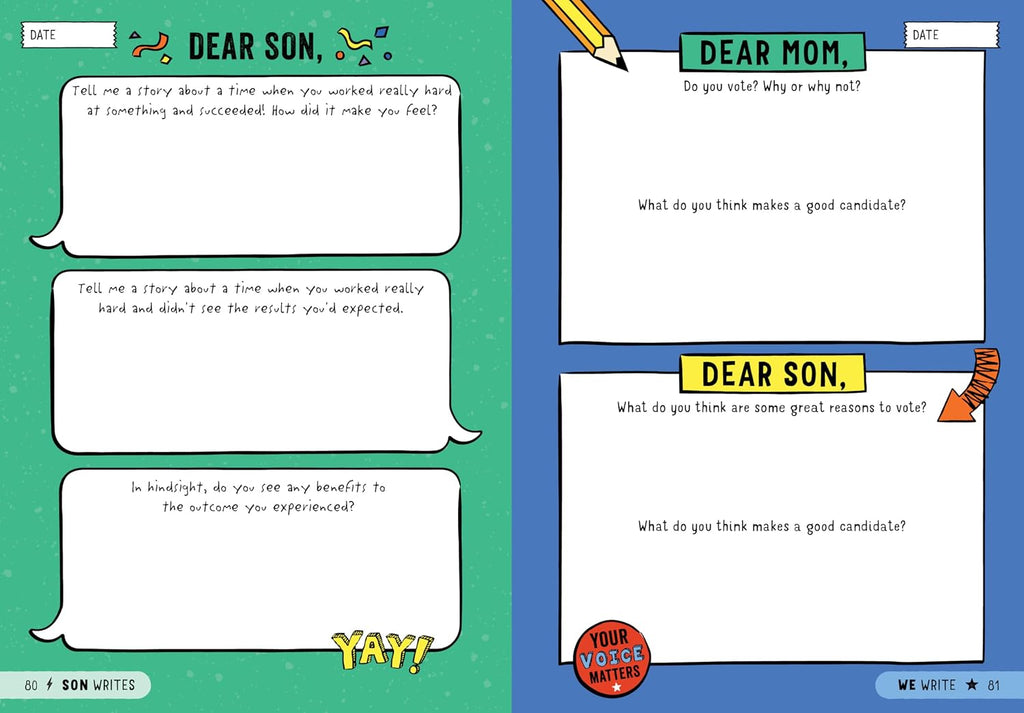 DATE

DEAR SON,

Tell me a story about a time when you worked really hard at something and succeeded! How did it make you feel?

Tell me a story about a time when you worked really hard and didn't see the results you'd expected.

In hindsight, do you see any benefits to the outcome you experienced?

YAY!

80 SON WRITES

DATE

DEAR MOM,

Do you vote? Why or why not?

What do you think makes a good candidate?

DEAR SON,

What do you think are some great reasons to vote?

What do you think makes a good candidate?

YOUR VOICE MATTERS

WE WRITE ★ 81